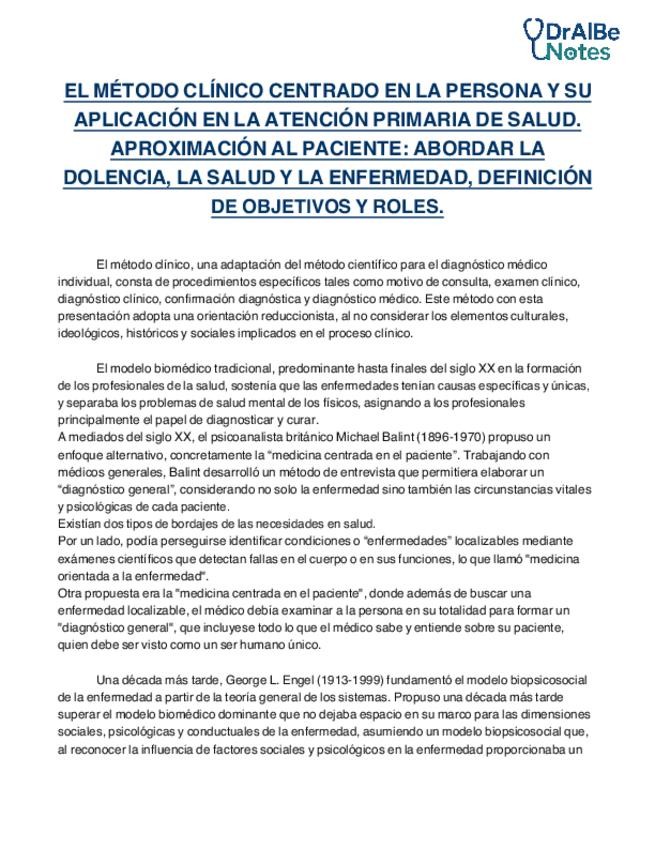 DrAlBe Notes

EL MÉTODO CLÍNICO CENTRADO EN LA PERSONA Y SU APLICACIÓN EN LA ATENCIÓN PRIMARIA DE SALUD. APROXIMACIÓN AL PACIENTE: ABORDAR LA DOLENCIA, LA SALUD Y LA ENFERMEDAD, DEFINICIÓN DE OBJETIVOS Y ROLES.

El método clínico, una adaptación del método científico para el diagnóstico médico individual, consta de procedimientos específicos tales como motivo de consulta, examen clínico, diagnóstico clínico, confirmación diagnóstica y diagnóstico médico. Este método con esta presentación adopta una orientación reduccionista, al no considerar los elementos culturales, ideológicos, históricos y sociales implicados en el proceso clínico.

El modelo biomédico tradicional, predominante hasta finales del siglo XX en la formación de los profesionales de la salud, sostenía que las enfermedades tenían causas específicas y únicas, y separaba los problemas de salud mental de los físicos, asignando a los profesionales principalmente el papel de diagnosticar y curar.
A mediados del siglo XX, el psicoanalista británico Michael Balint (1896-1970) propuso un enfoque alternativo, concretamente la "medicina centrada en el paciente". Trabajando con médicos generales, Balint desarrolló un método de entrevista que permitiera elaborar un "diagnóstico general", considerando no solo la enfermedad sino también las circunstancias vitales y psicológicas de cada paciente.
Existían dos tipos de bordajes de las necesidades en salud.
Por un lado, podía perseguirse identificar condiciones o "enfermedades" localizables mediante exámenes científicos que detectan fallas en el cuerpo o en sus funciones, lo que llamó "medicina orientada a la enfermedad".
Otra propuesta era la "medicina centrada en el paciente", donde además de buscar una enfermedad localizable, el médico debía examinar a la persona en su totalidad para formar un "diagnóstico general", que incluyese todo lo que el médico sabe y entiende sobre su paciente, quien debe ser visto como un ser humano único.

Una década más tarde, George L. Engel (1913-1999) fundamentó el modelo biopsicosocial de la enfermedad a partir de la teoría general de los sistemas. Propuso una década más tarde superar el modelo biomédico dominante que no dejaba espacio en su marco para las dimensiones sociales, psicológicas y conductuales de la enfermedad, asumiendo un modelo biopsicosocial que, al reconocer la influencia de factores sociales y psicológicos en la enfermedad proporcionaba un